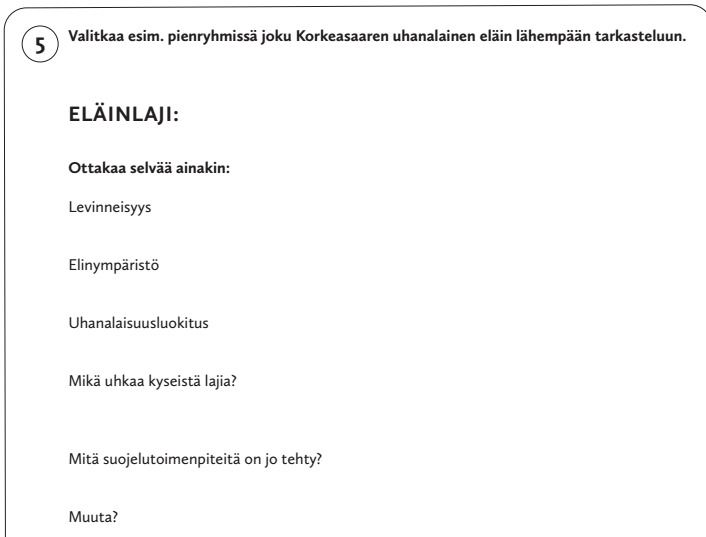 5 Valitkaa esim. pienryhmissä joku Korkeasaaren uhanalainen eläin lähempään tarkasteluun.

ELÄINLAJI:

Ottakaa selvää ainakin:

Levinneisyys

Elinympäristö

Uhanalaisuusluokitus

Mikä uhkaa kyseistä lajia?

Mitä suojelutoimenpiteitä on jo tehty?

Muuta?